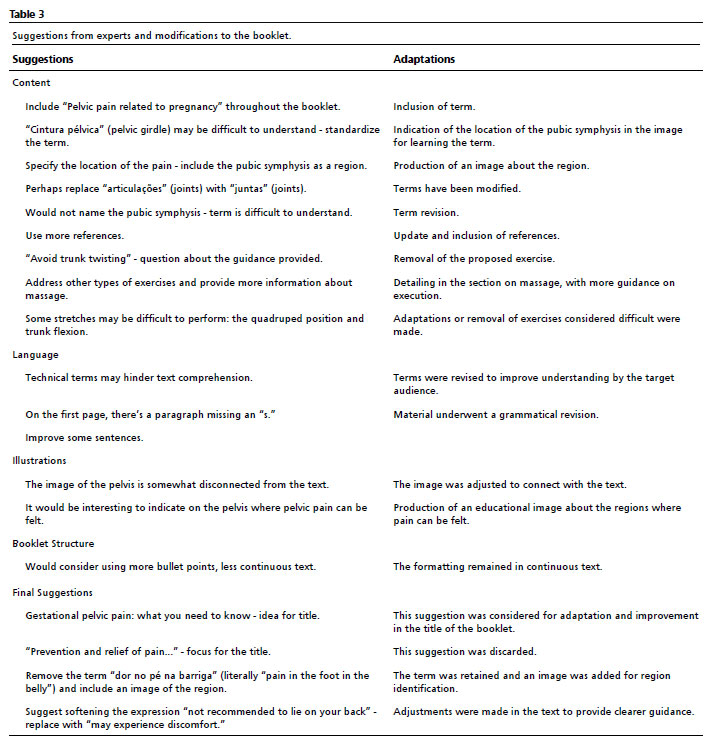 Table 3

Suggestions from experts and modifications to the booklet.

| Suggestions | Adaptations |
|---|---|
| Content | |
| Include "Pelvic pain related to pregnancy" throughout the booklet. | Inclusion of term. |
| "Cintura pélvica" (pelvic girdle) may be difficult to understand - standardize the term. | Indication of the location of the pubic symphysis in the image for learning the term. |
| Specify the location of the pain - include the pubic symphysis as a region. | Production of an image about the region. |
| Perhaps replace "articulações" (joints) with "juntas" (joints). | Terms have been modified. |
| Would not name the pubic symphysis - term is difficult to understand. | Term revision. |
| Use more references. | Update and inclusion of references. |
| "Avoid trunk twisting" - question about the guidance provided. | Removal of the proposed exercise. |
| Address other types of exercises and provide more information about massage. | Detailing in the section on massage, with more guidance on execution. |
| Some stretches may be difficult to perform: the quadruped position and trunk flexion. | Adaptations or removal of exercises considered difficult were made. |
| Language | |
| Technical terms may hinder text comprehension. | Terms were revised to improve understanding by the target audience. |
| On the first page, there's a paragraph missing an "s." | Material underwent a grammatical revision. |
| Improve some sentences. | |
| Illustrations | |
| The image of the pelvis is somewhat disconnected from the text. | The image was adjusted to connect with the text. |
| It would be interesting to indicate on the pelvis where pelvic pain can be felt. | Production of an educational image about the regions where pain can be felt. |
| Booklet Structure | |
| Would consider using more bullet points, less continuous text. | The formatting remained in continuous text. |
| Final Suggestions | |
| Gestational pelvic pain: what you need to know - idea for title. | This suggestion was considered for adaptation and improvement in the title of the booklet. |
| "Prevention and relief of pain..." - focus for the title. | This suggestion was discarded. |
| Remove the term "dor no pé na barriga" (literally "pain in the foot in the belly") and include an image of the region. | The term was retained and an image was added for region identification. |
| Suggest softening the expression "not recommended to lie on your back" - replace with "may experience discomfort." | Adjustments were made in the text to provide clearer guidance. |